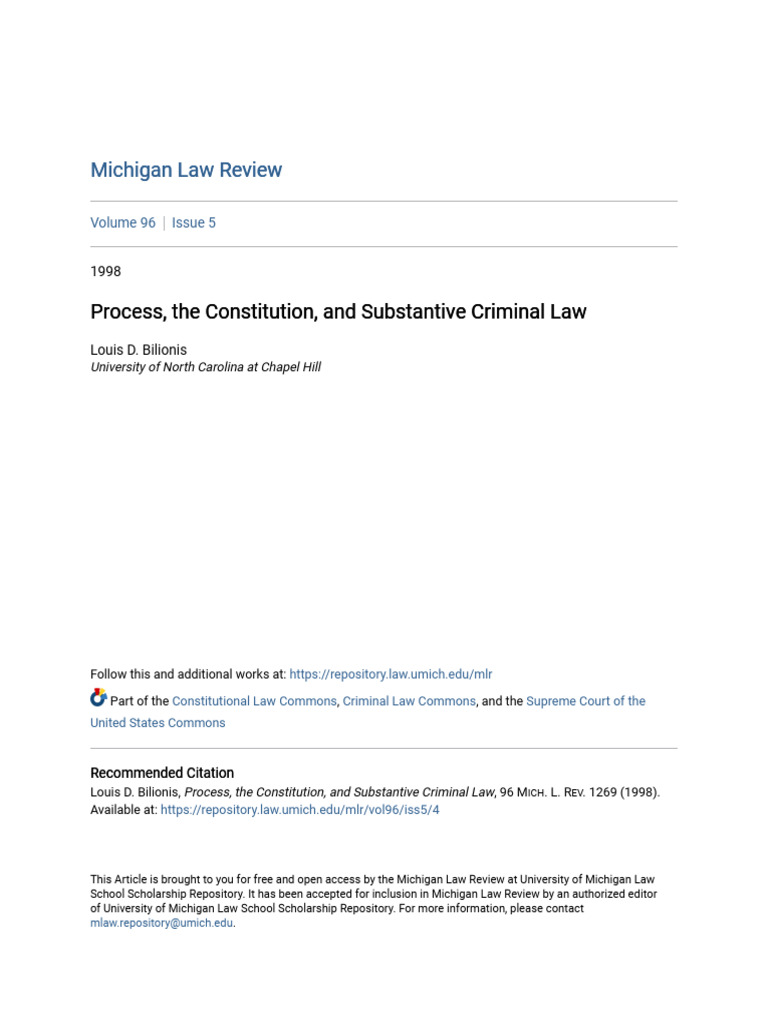 Michigan Law Review

Volume 96 | Issue 5

1998

Process, the Constitution, and Substantive Criminal Law

Louis D. Bilionis
University of North Carolina at Chapel Hill

Follow this and additional works at: https://repository.law.umich.edu/mlr

Part of the Constitutional Law Commons, Criminal Law Commons, and the Supreme Court of the United States Commons

Recommended Citation
Louis D. Bilionis, Process, the Constitution, and Substantive Criminal Law, 96 MICH. L. REV. 1269 (1998).
Available at: https://repository.law.umich.edu/mlr/vol96/iss5/4

This Article is brought to you for free and open access by the Michigan Law Review at University of Michigan Law School Scholarship Repository. It has been accepted for inclusion in Michigan Law Review by an authorized editor of University of Michigan Law School Scholarship Repository. For more information, please contact mlaw.repository@umich.edu.